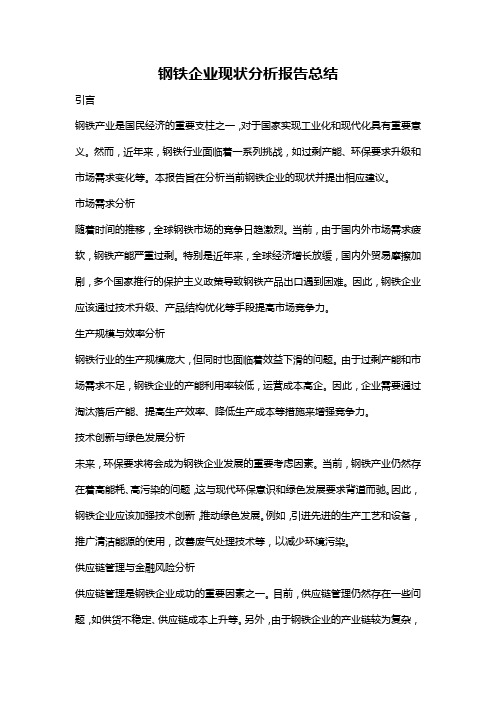 钢铁企业现状分析报告总结

引言

钢铁产业是国民经济的重要支柱之一，对于国家实现工业化和现代化具有重要意义。然而，近年来，钢铁行业面临着一系列挑战，如过剩产能、环保要求升级和市场需求变化等。本报告旨在分析当前钢铁企业的现状并提出相应建议。

市场需求分析

随着时间的推移，全球钢铁市场的竞争日趋激烈。当前，由于国内外市场需求疲软，钢铁产能严重过剩。特别是近年来，全球经济增长放缓，国内外贸易摩擦加剧，多个国家推行的保护主义政策导致钢铁产品出口遇到困难。因此，钢铁企业应该通过技术升级、产品结构优化等手段提高市场竞争力。

生产规模与效率分析

钢铁行业的生产规模庞大，但同时也面临着效益下滑的问题。由于过剩产能和市场需求不足，钢铁企业的产能利用率较低，运营成本高企。因此，企业需要通过淘汰落后产能、提高生产效率、降低生产成本等措施来增强竞争力。

技术创新与绿色发展分析

未来，环保要求将会成为钢铁企业发展的重要考虑因素。当前，钢铁产业仍然存在着高能耗、高污染的问题，这与现代环保意识和绿色发展要求背道而驰。因此，钢铁企业应该加强技术创新，推动绿色发展。例如，引进先进的生产工艺和设备，推广清洁能源的使用，改善废气处理技术等，以减少环境污染。

供应链管理与金融风险分析

供应链管理是钢铁企业成功的重要因素之一。目前，供应链管理仍然存在一些问题，如供货不稳定、供应链成本上升等。另外，由于钢铁企业的产业链较为复杂，